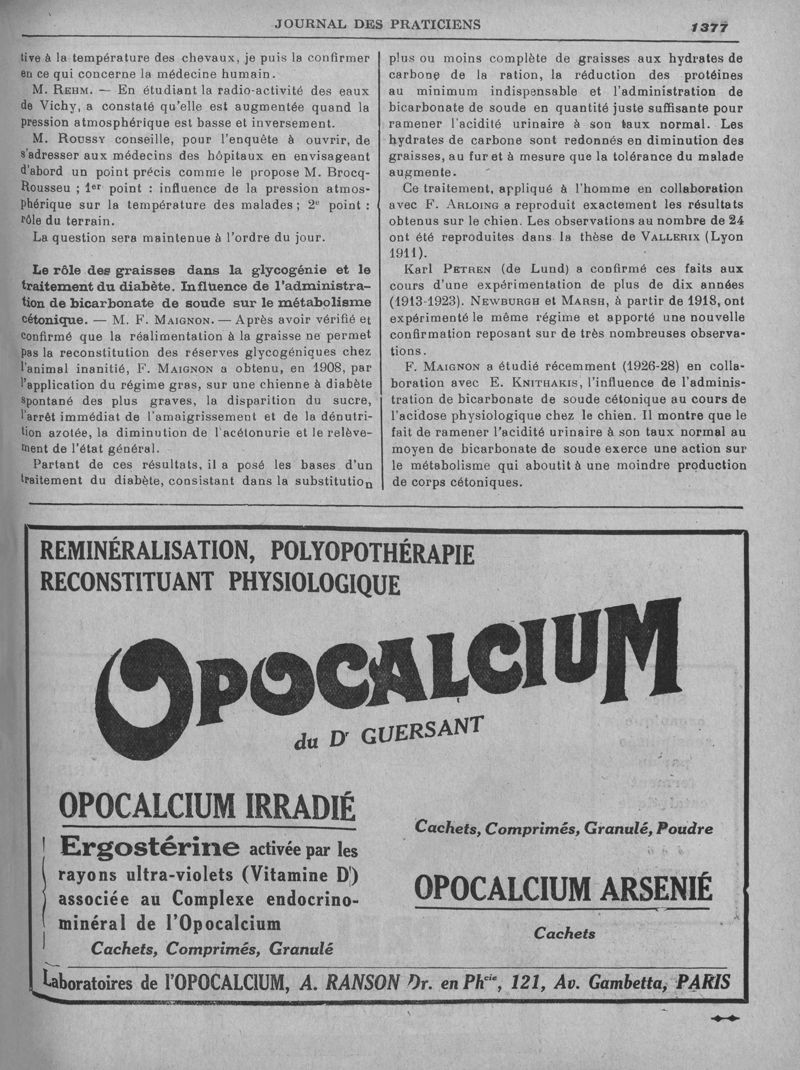 JOURNAL DES PRATICIENS

1377

tive à la température des chevaux, je puis la confirmer en ce qui concerne la médecine humain.

M. Rehm. — En étudiant la radio-activité des eaux de Vichy, a constaté qu'elle est augmentée quand la pression atmosphérique est basse et inversement.

M. Roussy conseille, pour l'enquête à ouvrir, de s'adresser aux médecins des hôpitaux en envisageant d'abord un point précis comme le propose M. Brocq-Rousseu ; 1er point : influence de la pression atmosphérique sur la température des malades ; 2e point : rôle du terrain.

La question sera maintenue à l'ordre du jour.

Le rôle des graisses dans la glycogénie et le traitement du diabète. Influence de l'administration de bicarbonate de soude sur le métabolisme cétonique. — M. F. Maignon. — Après avoir vérifié et confirmé que la réalimentation à la graisse ne permet pas la reconstitution des réserves glycogéniques chez l'animal inanitié, F. Maignon a obtenu, en 1908, par l'application du régime gras, sur une chienne à diabète spontané des plus graves, la disparition du sucre, l'arrêt immédiat de l'amaigrissement et de la dénutrition azotée, la diminution de l'acétonurie et le relèvement de l'état général.

Partant de ces résultats, il a posé les bases d'un traitement du diabète, consistant dans la substitution plus ou moins complète de graisses aux hydrates de carbone de la ration, la réduction des protéines au minimum indispensable et l'administration de bicarbonate de soude en quantité juste suffisante pour ramener l'acidité urinaire à son taux normal. Les hydrates de carbone sont redonnés en diminution des graisses, au fur et à mesure que la tolérance du malade augmente.

Ce traitement, appliqué à l'homme en collaboration avec F. Arloing a reproduit exactement les résultats obtenus sur le chien. Les observations au nombre de 24 ont été reproduites dans la thèse de Vallerix (Lyon 1911).

Karl Petren (de Lund) a confirmé ces faits aux cours d'une expérimentation de plus de dix années (1913-1923). Newburgh et Marsh, à partir de 1918, ont expérimenté le même régime et apporté une nouvelle confirmation reposant sur de très nombreuses observations.

F. Maignon a étudié récemment (1926-28) en collaboration avec E. Knithakis, l'influence de l'administration de bicarbonate de soude cétonique au cours de l'acidose physiologique chez le chien. Il montre que le fait de ramener l'acidité urinaire à son taux normal au moyen de bicarbonate de soude exerce une action sur le métabolisme qui aboutit à une moindre production de corps cétoniques.

REMINÉRALISATION, POLYOPOTHÉRAPIE
RECONSTITUANT PHYSIOLOGIQUE

OPOCALCIUM
du Dr GUERSANT

OPOCALCIUM IRRADIÉ
Ergostérine activée par les rayons ultra-violets (Vitamine D) associée au Complexe endocrino-minéral de l'Opocalcium
Cachets, Comprimés, Granulé

Cachets, Comprimés, Granulé, Poudre

OPOCALCIUM ARSENIÉ
Cachets

Laboratoires de l'OPOCALCIUM, A. RANSON Dr. en Phcie, 121, Av. Gambetta, PARIS